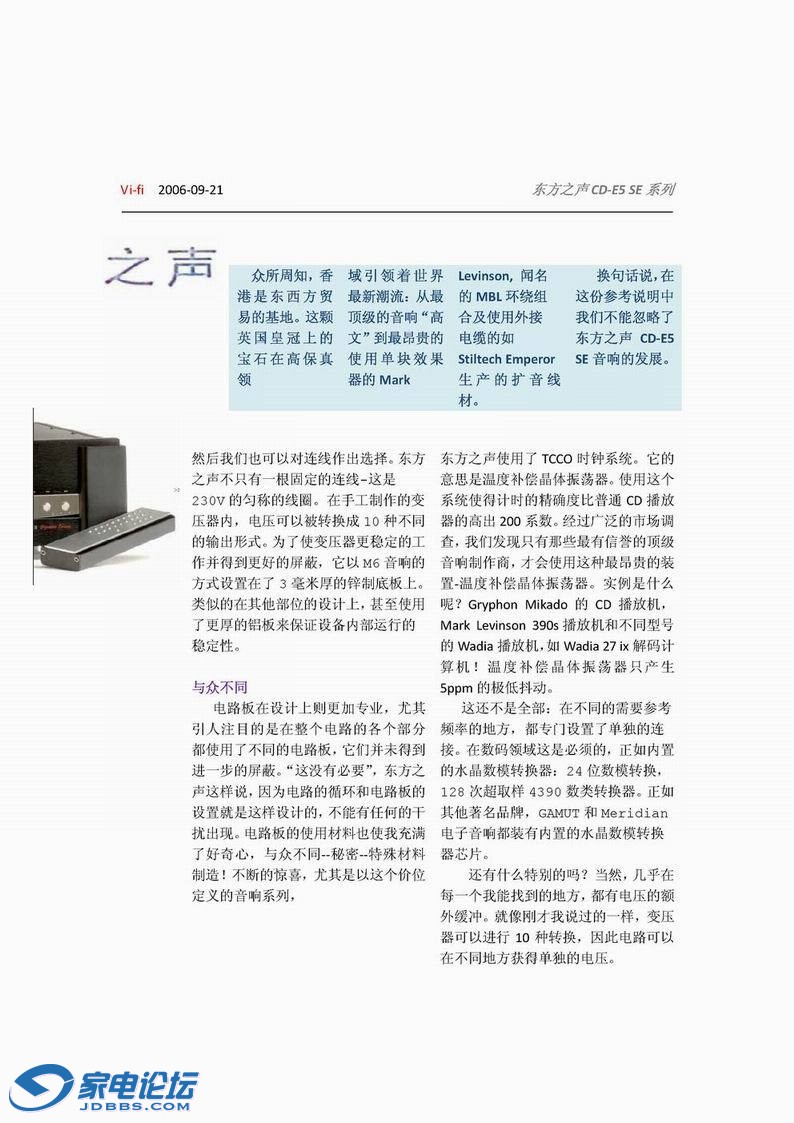 Vi-fi 2006-09-21

东方之声 CD-E5 SE 系列

之声

众所周知，香港是东西方贸易的基地。这颗英国皇冠上的宝石在高保真领

域引领着世界最新潮流：从最顶级的音响“高文”到最昂贵的使用单块效果器的 Mark

Levinson，闻名的 MBL 环绕组合及使用外接电缆的如 Stiltech Emperor 生产的扩音线材。

换句话说，在这份参考说明中我们不能忽略了东方之声 CD-E5 SE 音响的发展。

然后我们也可以对连线作出选择。东方之声不只有一根固定的连线–这是 230V 的匀称的线圈。在手工制作的变压器内，电压可以被转换成 10 种不同的输出形式。为了使变压器更稳定的工作并得到更好的屏蔽，它以 M6 音响的方式设置在了 3 毫米厚的锌制底板上。类似的在其他部位的设计上，甚至使用了更厚的铝板来保证设备内部运行的稳定性。

与众不同

电路板在设计上则更加专业，尤其引人注目的是在整个电路的各个部分都使用了不同的电路板，它们并未得到进一步的屏蔽。“这没有必要”，东方之声这样说，因为电路的循环和电路板的设置就是这样设计的，不能有任何的干扰出现。电路板的使用材料也使我充满了好奇心，与众不同--秘密--特殊材料制造！不断的惊喜，尤其是以这个价位定义的音响系列，

东方之声使用了 TCCO 时钟系统。它的意思是温度补偿晶体振荡器。使用这个系统使得计时的精确度比普通 CD 播放器的高出 200 系数。经过广泛的市场调查，我们发现只有那些最有信誉的顶级音响制作商，才会使用这种最昂贵的装置-温度补偿晶体振荡器。实例是什么呢？Gryphon Mikado 的 CD 播放机，Mark Levinson 390s 播放机和不同型号的 Wadia 播放机，如 Wadia 27 ix 解码计算机！温度补偿晶体振荡器只产生 5ppm 的极低抖动。

这还不是全部：在不同的需要参考频率的地方，都专门设置了单独的连接。在数码领域这是必须的，正如内置的水晶数模转换器：24 位数模转换，128 次超取样 4390 数类转换器。正如其他著名品牌，GAMUT 和 Meridian 电子音响都装有内置的水晶数模转换器芯片。

还有什么特别的吗？当然，几乎在每一个我能找到的地方，都有电压的额外缓冲。就像刚才我说过的一样，变压器可以进行 10 种转换，因此电路可以在不同地方获得单独的电压。

家电论坛
JDBBS.COM